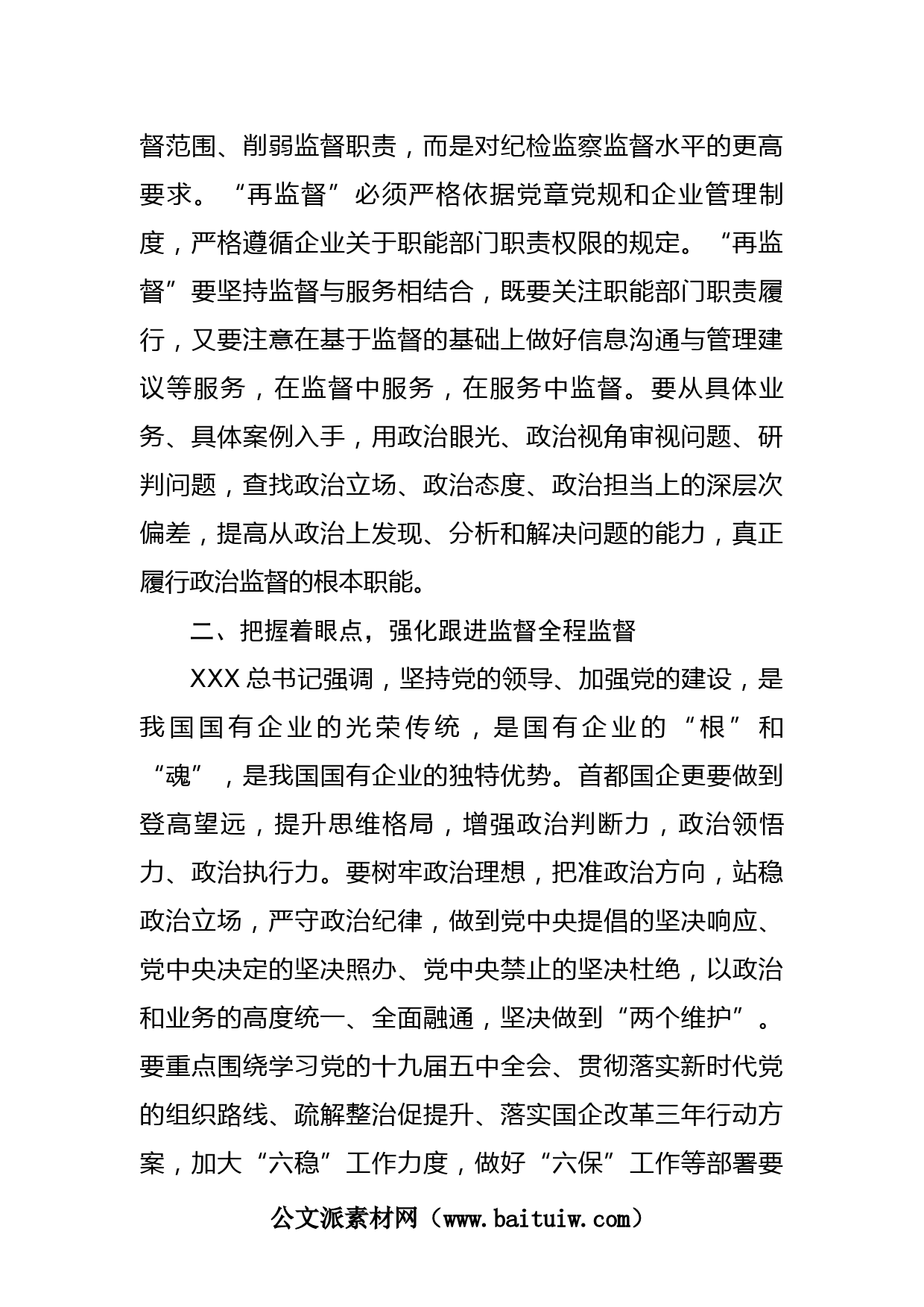 督范围、削弱监督职责，而是对纪检监察监督水平的更高要求。“再监督”必须严格依据党章党规和企业管理制度，严格遵循企业关于职能部门职责权限的规定。“再监督”要坚持监督与服务相结合，既要关注职能部门职责履行，又要注意在基于监督的基础上做好信息沟通与管理建议等服务，在监督中服务，在服务中监督。要从具体业务、具体案例入手，用政治眼光、政治视角审视问题、研判问题，查找政治立场、政治态度、政治担当上的深层次偏差，提高从政治上发现、分析和解决问题的能力，真正履行政治监督的根本职能。

二、把握着眼点，强化跟进监督全程监督

XXX总书记强调，坚持党的领导、加强党的建设，是我国国有企业的光荣传统，是国有企业的“根”和“魂”，是我国国有企业的独特优势。首都国企更要做到登高望远，提升思维格局，增强政治判断力，政治领悟力、政治执行力。要树牢政治理想，把准政治方向，站稳政治立场，严守政治纪律，做到党中央提倡的坚决响应、党中央决定的坚决照办、党中央禁止的坚决杜绝，以政治和业务的高度统一、全面融通，坚决做到“两个维护”。要重点围绕学习党的十九届五中全会、贯彻落实新时代党的组织路线、疏解整治促提升、落实国企改革三年行动方案，加大“六稳”工作力度，做好“六保”工作等部署要

公文派素材网（www.baituiw.com）